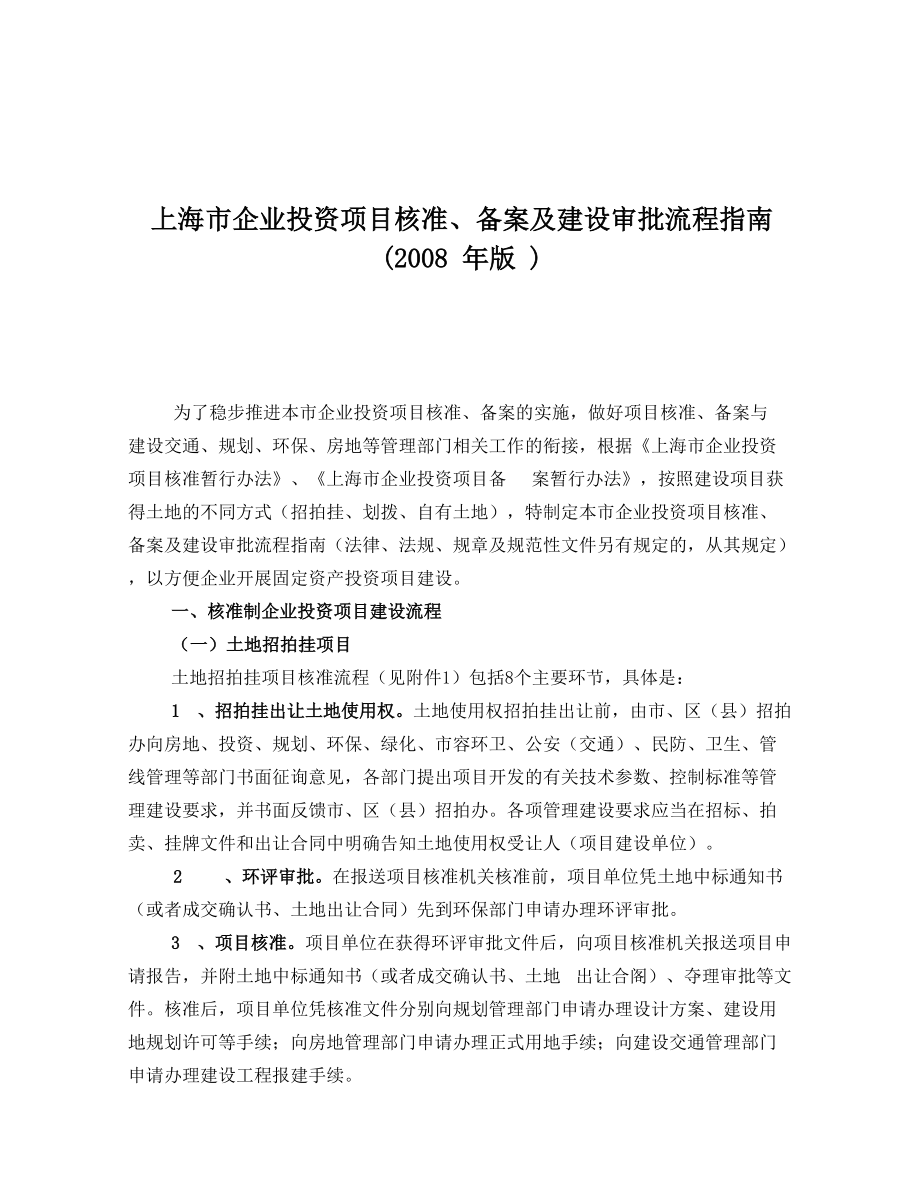 上海市企业投资项目核准、备案及建设审批流程指南
(2008 年版 )

为了稳步推进本市企业投资项目核准、备案的实施，做好项目核准、备案与建设交通、规划、环保、房地等管理部门相关工作的衔接，根据《上海市企业投资项目核准暂行办法》、《上海市企业投资项目备 案暂行办法》，按照建设项目获得土地的不同方式（招拍挂、划拨、自有土地），特制定本市企业投资项目核准、备案及建设审批流程指南（法律、法规、规章及规范性文件另有规定的，从其规定），以方便企业开展固定资产投资项目建设。

一、核准制企业投资项目建设流程

（一）土地招拍挂项目

土地招拍挂项目核准流程（见附件1）包括8个主要环节，具体是：

1 、招拍挂出让土地使用权。土地使用权招拍挂出让前，由市、区（县）招拍办向房地、投资、规划、环保、绿化、市容环卫、公安（交通）、民防、卫生、管线管理等部门书面征询意见，各部门提出项目开发的有关技术参数、控制标准等管理建设要求，并书面反馈市、区（县）招拍办。各项管理建设要求应当在招标、拍卖、挂牌文件和出让合同中明确告知土地使用权受让人（项目建设单位）。

2 、环评审批。在报送项目核准机关核准前，项目单位凭土地中标通知书（或者成交确认书、土地出让合同）先到环保部门申请办理环评审批。

3 、项目核准。项目单位在获得环评审批文件后，向项目核准机关报送项目申请报告，并附土地中标通知书（或者成交确认书、土地 出让合阁）、夺理审批等文件。核准后，项目单位凭核准文件分别向规划管理部门申请办理设计方案、建设用地规划许可等手续；向房地管理部门申请办理正式用地手续；向建设交通管理部门申请办理建设工程报建手续。